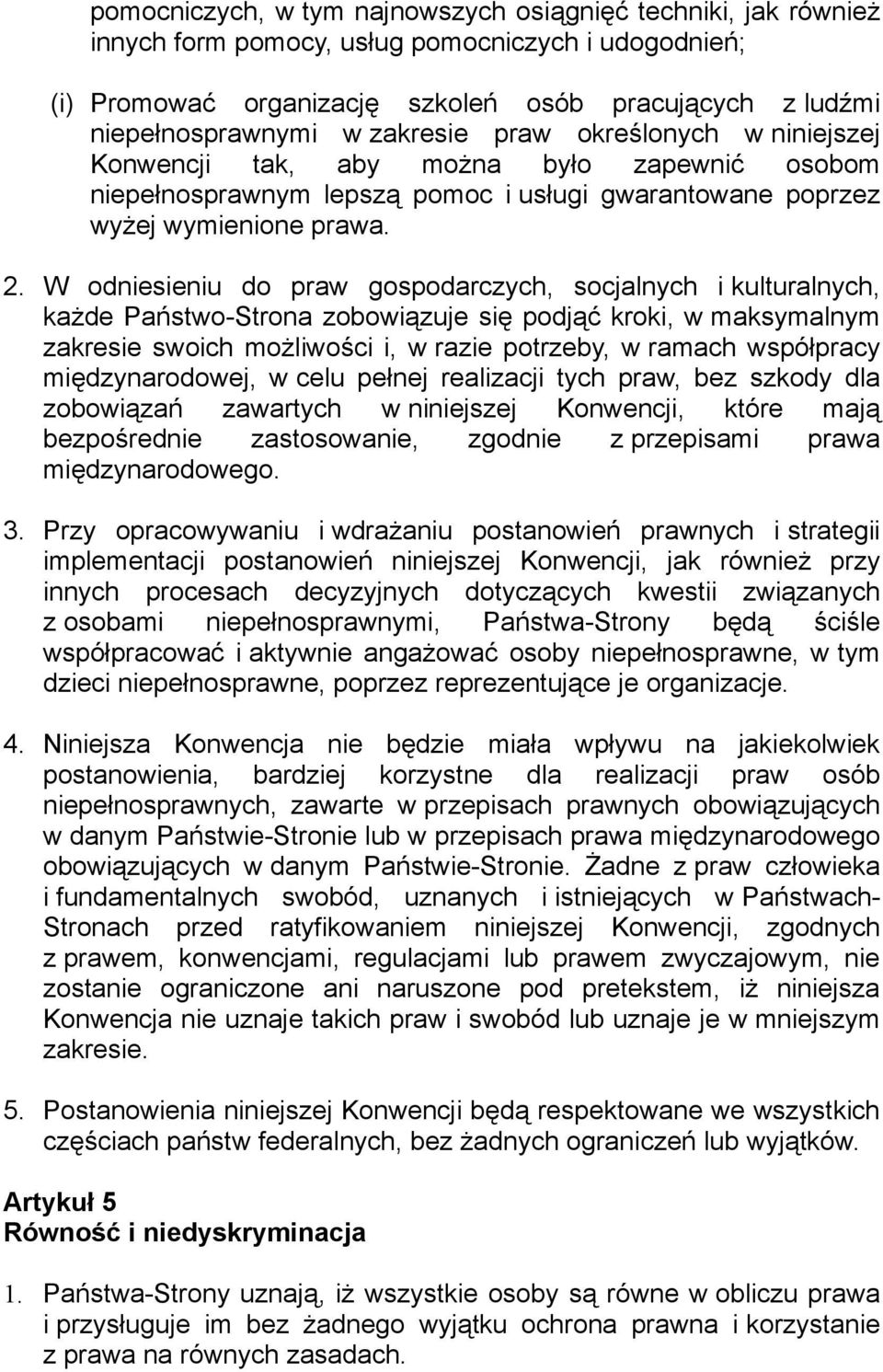 pomocniczych, w tym najnowszych osiągnięć techniki, jak również innych form pomocy, usług pomocniczych i udogodnień;

(i) Promować organizację szkoleń osób pracujących z ludźmi niepełnosprawnymi w zakresie praw określonych w niniejszej Konwencji tak, aby można było zapewnić osobom niepełnosprawnym lepszą pomoc i usługi gwarantowane poprzez wyżej wymienione prawa.

2. W odniesieniu do praw gospodarczych, socjalnych i kulturalnych, każde Państwo-Strona zobowiązuje się podjąć kroki, w maksymalnym zakresie swoich możliwości i, w razie potrzeby, w ramach współpracy międzynarodowej, w celu pełnej realizacji tych praw, bez szkody dla zobowiązań zawartych w niniejszej Konwencji, które mają bezpośrednie zastosowanie, zgodnie z przepisami prawa międzynarodowego.

3. Przy opracowywaniu i wdrażaniu postanowień prawnych i strategii implementacji postanowień niniejszej Konwencji, jak również przy innych procesach decyzyjnych dotyczących kwestii związanych z osobami niepełnosprawnymi, Państwa-Strony będą ściśle współpracować i aktywnie angażować osoby niepełnosprawne, w tym dzieci niepełnosprawne, poprzez reprezentujące je organizacje.

4. Niniejsza Konwencja nie będzie miała wpływu na jakiekolwiek postanowienia, bardziej korzystne dla realizacji praw osób niepełnosprawnych, zawarte w przepisach prawnych obowiązujących w danym Państwie-Stronie lub w przepisach prawa międzynarodowego obowiązujących w danym Państwie-Stronie. Żadne z praw człowieka i fundamentalnych swobód, uznanych i istniejących w Państwach-Stronach przed ratyfikowaniem niniejszej Konwencji, zgodnych z prawem, konwencjami, regulacjami lub prawem zwyczajowym, nie zostanie ograniczone ani naruszone pod pretekstem, iż niniejsza Konwencja nie uznaje takich praw i swobód lub uznaje je w mniejszym zakresie.

5. Postanowienia niniejszej Konwencji będą respektowane we wszystkich częściach państw federalnych, bez żadnych ograniczeń lub wyjątków.

Artykuł 5
Równość i niedyskryminacja

1. Państwa-Strony uznają, iż wszystkie osoby są równe w obliczu prawa i przysługuje im bez żadnego wyjątku ochrona prawna i korzystanie z prawa na równych zasadach.